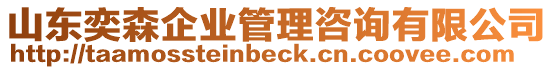 山东奕森企业管理咨询有限公司
http://taamossteinbeck.cn.coovee.com